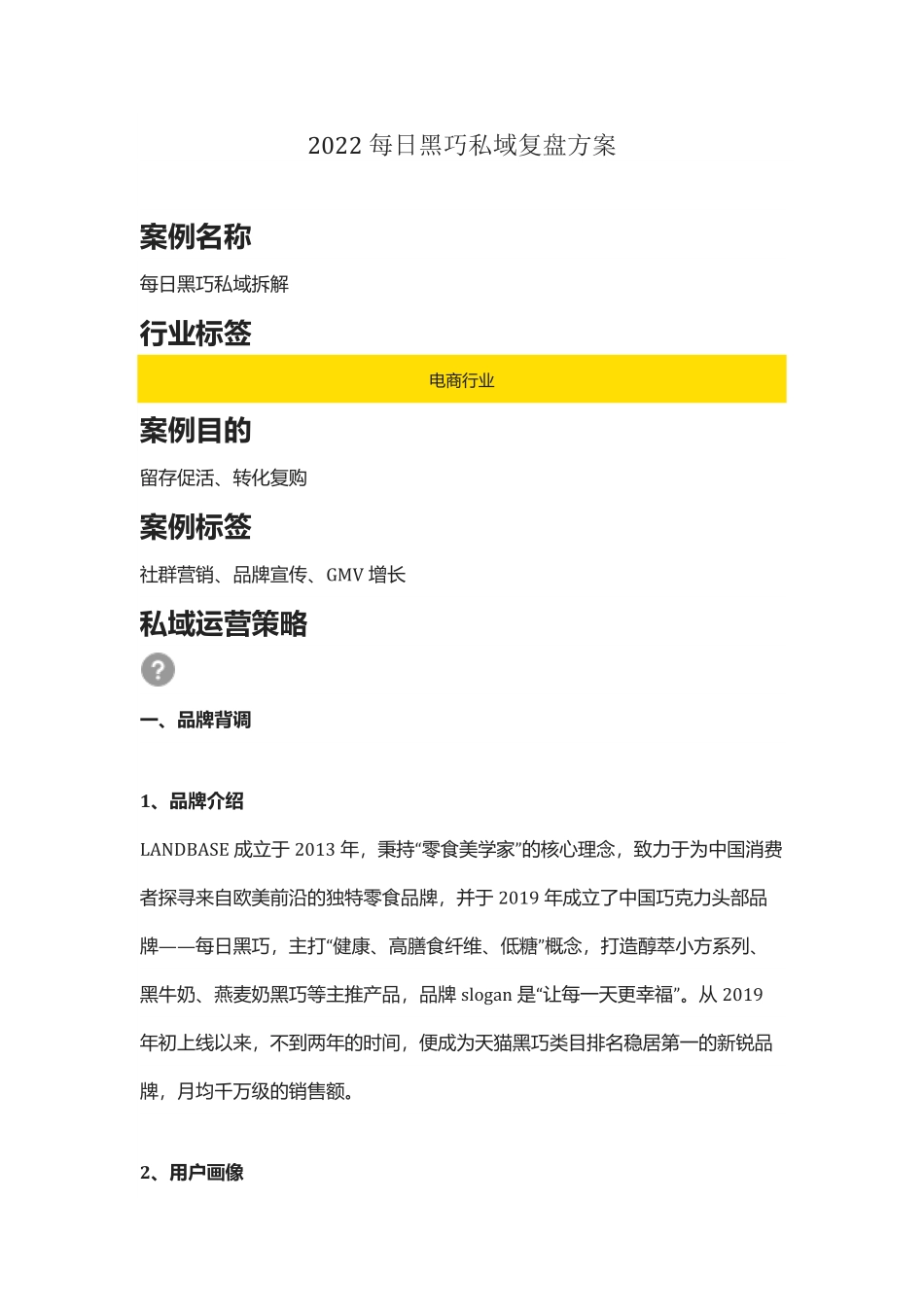 2022 每日黑巧私域复盘方案

案例名称

每日黑巧私域拆解

行业标签

电商行业

案例目的

留存促活、转化复购

案例标签

社群营销、品牌宣传、GMV 增长

私域运营策略

?

一、品牌背调

1、品牌介绍

LANDBASE 成立于 2013 年，秉持“零食美学家”的核心理念，致力于为中国消费者探寻来自欧美前沿的独特零食品牌，并于 2019 年成立了中国巧克力头部品牌——每日黑巧，主打“健康、高膳食纤维、低糖”概念，打造醇萃小方系列、黑牛奶、燕麦奶黑巧等主推产品，品牌 slogan 是“让每一天更幸福”。从 2019 年初上线以来，不到两年的时间，便成为天猫黑巧类目排名稳居第一的新锐品牌，月均千万级的销售额。

2、用户画像